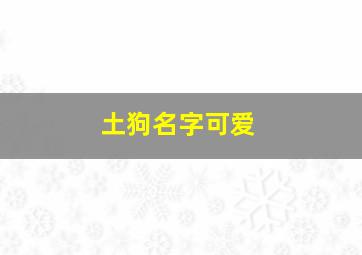 土狗名字可爱